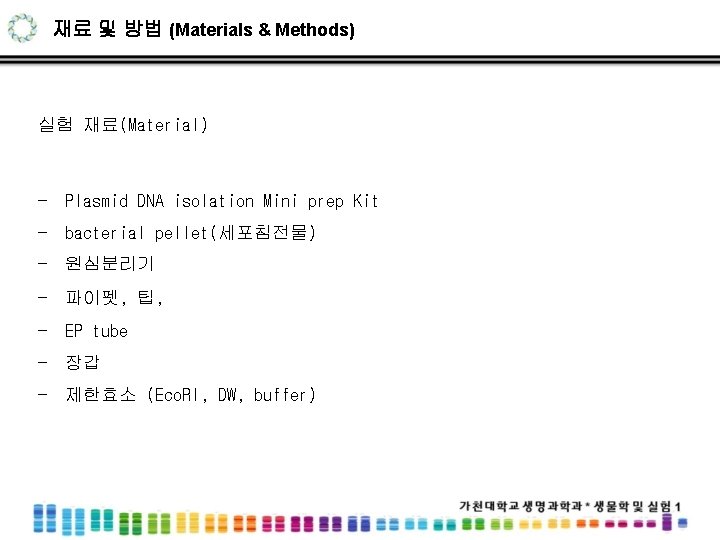 재료 및 방법 (Materials & Methods)

실험 재료(Material)

- Plasmid DNA isolation Mini prep Kit
- bacterial pellet(세포침전물)
- 원심분리기
- 파이펫, 팁,
- EP tube
- 장갑
- 제한효소 (EcoRI, DW, buffer)

가천대학교 생명과학과 * 생물학 및 실험 1